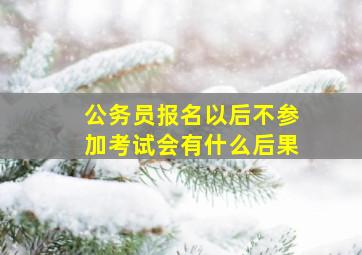 公务员报名以后不参加考试会有什么后果